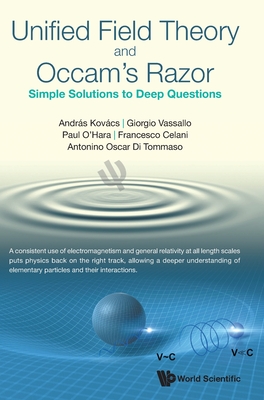 Unified Field Theory
and
Occam's Razor
Simple Solutions to Deep Questions

András Kovács | Giorgio Vassallo
Paul O'Hara | Francesco Celani
Antonino Oscar Di Tommaso

$\psi$

A consistent use of electromagnetism and general relativity at all length scales puts physics back on the right track, allowing a deeper understanding of elementary particles and their interactions.

V~C

V≪C

World Scientific